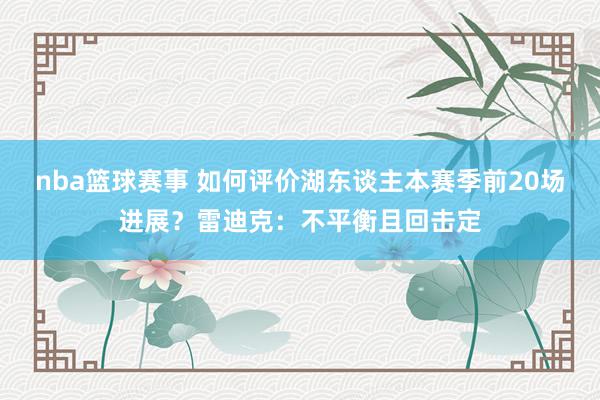 nba篮球赛事 如何评价湖东谈主本赛季前20场进展？雷迪克：不平衡且回击定